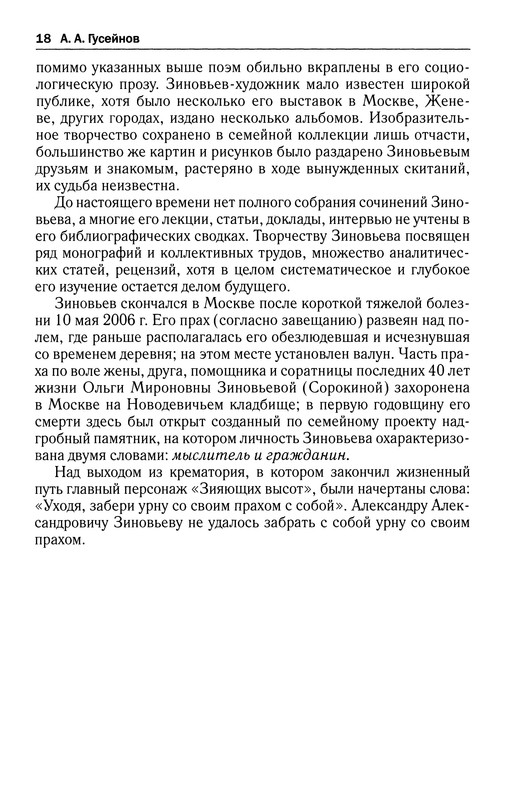 18 А. А. Гусейнов

помимо указанных выше поэм обильно вкраплены в его социологическую прозу. Зиновьев-художник мало известен широкой публике, хотя было несколько его выставок в Москве, Женеве, других городах, издано несколько альбомов. Изобразительное творчество сохранено в семейной коллекции лишь отчасти, большинство же картин и рисунков было раздарено Зиновьевым друзьям и знакомым, растеряно в ходе вынужденных скитаний, их судьба неизвестна.

До настоящего времени нет полного собрания сочинений Зиновьева, а многие его лекции, статьи, доклады, интервью не учтены в его библиографических сводках. Творчеству Зиновьева посвящен ряд монографий и коллективных трудов, множество аналитических статей, рецензий, хотя в целом систематическое и глубокое его изучение остается делом будущего.

Зиновьев скончался в Москве после короткой тяжелой болезни 10 мая 2006 г. Его прах (согласно завещанию) развеян над полем, где раньше располагалась его обезлюдевшая и исчезнувшая со временем деревня; на этом месте установлен валун. Часть праха по воле жены, друга, помощника и соратницы последних 40 лет жизни Ольги Мироновны Зиновьевой (Сорокиной) захоронена в Москве на Новодевичьем кладбище; в первую годовщину его смерти здесь был открыт созданный по семейному проекту надгробный памятник, на котором личность Зиновьева охарактеризована двумя словами: мыслитель и гражданин.

Над выходом из крематория, в котором закончил жизненный путь главный персонаж «Зияющих высот», были начертаны слова: «Уходя, забери урну со своим прахом с собой». Александру Александровичу Зиновьеву не удалось забрать с собой урну со своим прахом.